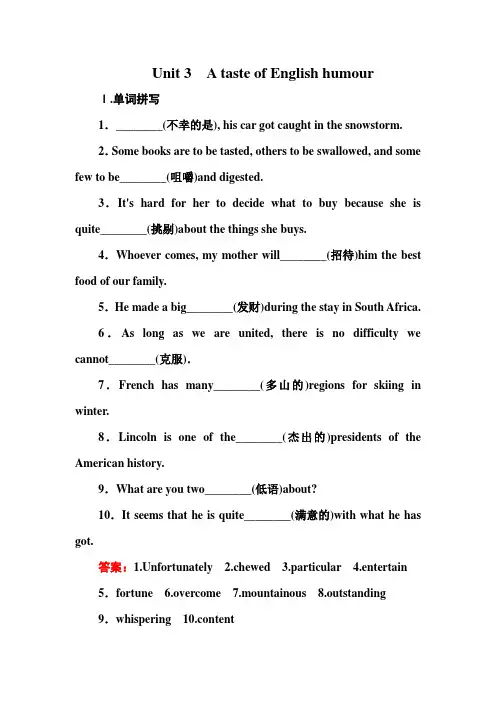 Unit 3　A taste of English humour

Ⅰ.单词拼写

1．________(不幸的是), his car got caught in the snowstorm.

2. Some books are to be tasted, others to be swallowed, and some few to be________(咀嚼)and digested.

3．It's hard for her to decide what to buy because she is quite________(挑剔)about the things she buys.

4．Whoever comes, my mother will________(招待)him the best food of our family.

5．He made a big________(发财)during the stay in South Africa.

6．As long as we are united, there is no difficulty we cannot________(克服).

7．French has many________(多山的)regions for skiing in winter.

8．Lincoln is one of the________(杰出的)presidents of the American history.

9．What are you two________(低语)about?

10．It seems that he is quite________(满意的)with what he has got.

答案：1.Unfortunately　2.chewed　3.particular　4.entertain

5．fortune　6.overcome　7.mountainous　8.outstanding

9．whispering　10.content